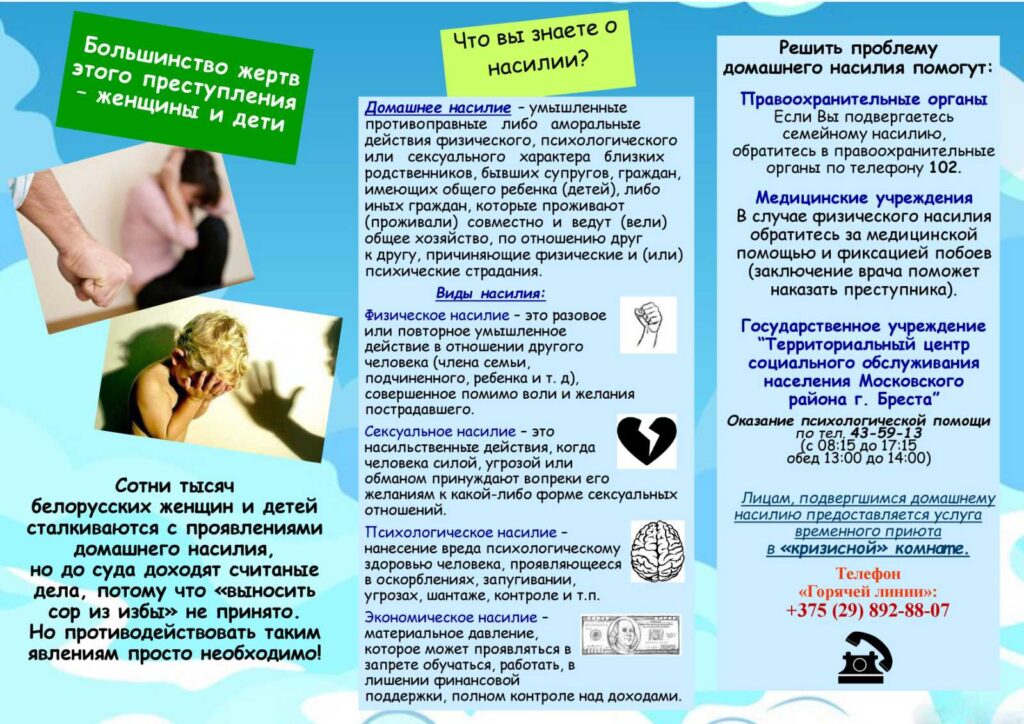 Большинство жертв этого преступления – женщины и дети

Сотни тысяч белорусских женщин и детей сталкиваются с проявлениями домашнего насилия, но до суда доходят считаные дела, потому что «выносить сор из избы» не принято. Но противодействовать таким явлениям просто необходимо!

Что вы знаете о насилии?

Домашнее насилие – умышленные противоправные либо аморальные действия физического, психологического или сексуального характера близких родственников, бывших супругов, граждан, имеющих общего ребенка (детей), либо иных граждан, которые проживают (проживали) совместно и ведут (вели) общее хозяйство, по отношению друг к другу, причиняющие физические и (или) психические страдания.

Виды насилия:

Физическое насилие – это разовое или повторное умышленное действие в отношении другого человека (члена семьи, подчиненного, ребенка и т. д), совершенное помимо воли и желания пострадавшего.

Сексуальное насилие – это насильственные действия, когда человека силой, угрозой или обманом принуждают вопреки его желаниям к какой-либо форме сексуальных отношений.

Психологическое насилие – нанесение вреда психологическому здоровью человека, проявляющееся в оскорблениях, запугивании, угрозах, шантаже, контроле и т.п.

Экономическое насилие – материальное давление, которое может проявляться в запрете обучаться, работать, в лишении финансовой поддержки, полном контроле над доходами.

Решить проблему домашнего насилия помогут:

Правоохранительные органы
Если Вы подвергаетесь семейному насилию, обратитесь в правоохранительные органы по телефону 102.

Медицинские учреждения
В случае физического насилия обратитесь за медицинской помощью и фиксацией побоев (заключение врача поможет наказать преступника).

Государственное учреждение "Территориальный центр социального обслуживания населения Московского района г. Бреста"

Оказание психологической помощи по тел. 43-59-13 (с 08:15 до 17:15 обед 13:00 до 14:00)

Лицам, подвергшимся домашнему насилию предоставляется услуга временного приюта в «кризисной» комнате.

Телефон «Горячей линии»:
+375 (29) 892-88-07